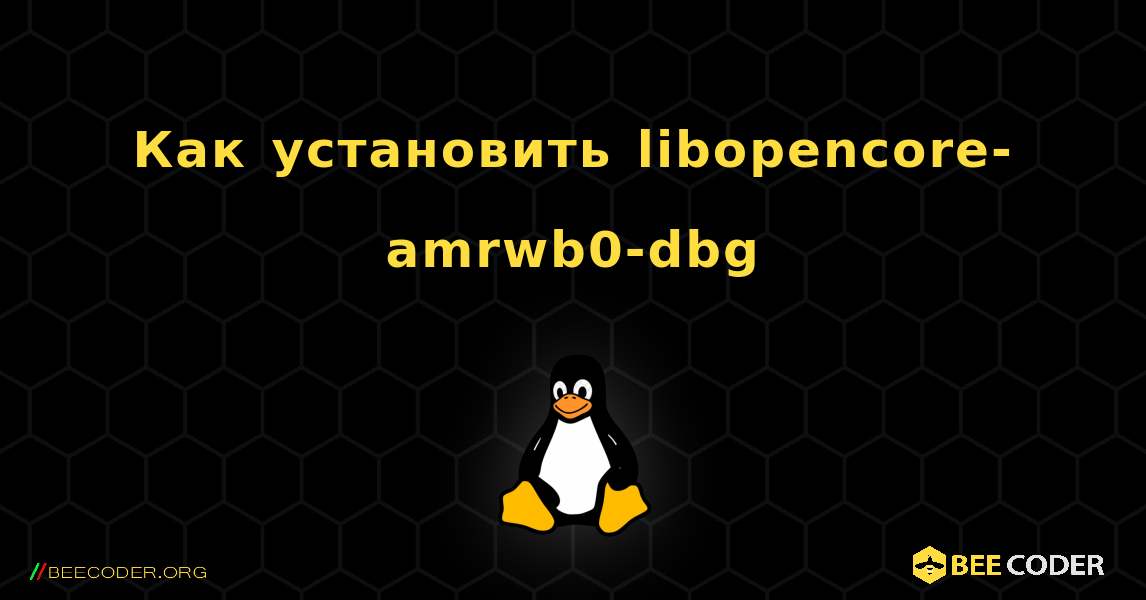 Как установить libopencore-amrwb0-dbg

//BEECODER.ORG

BEE CODER